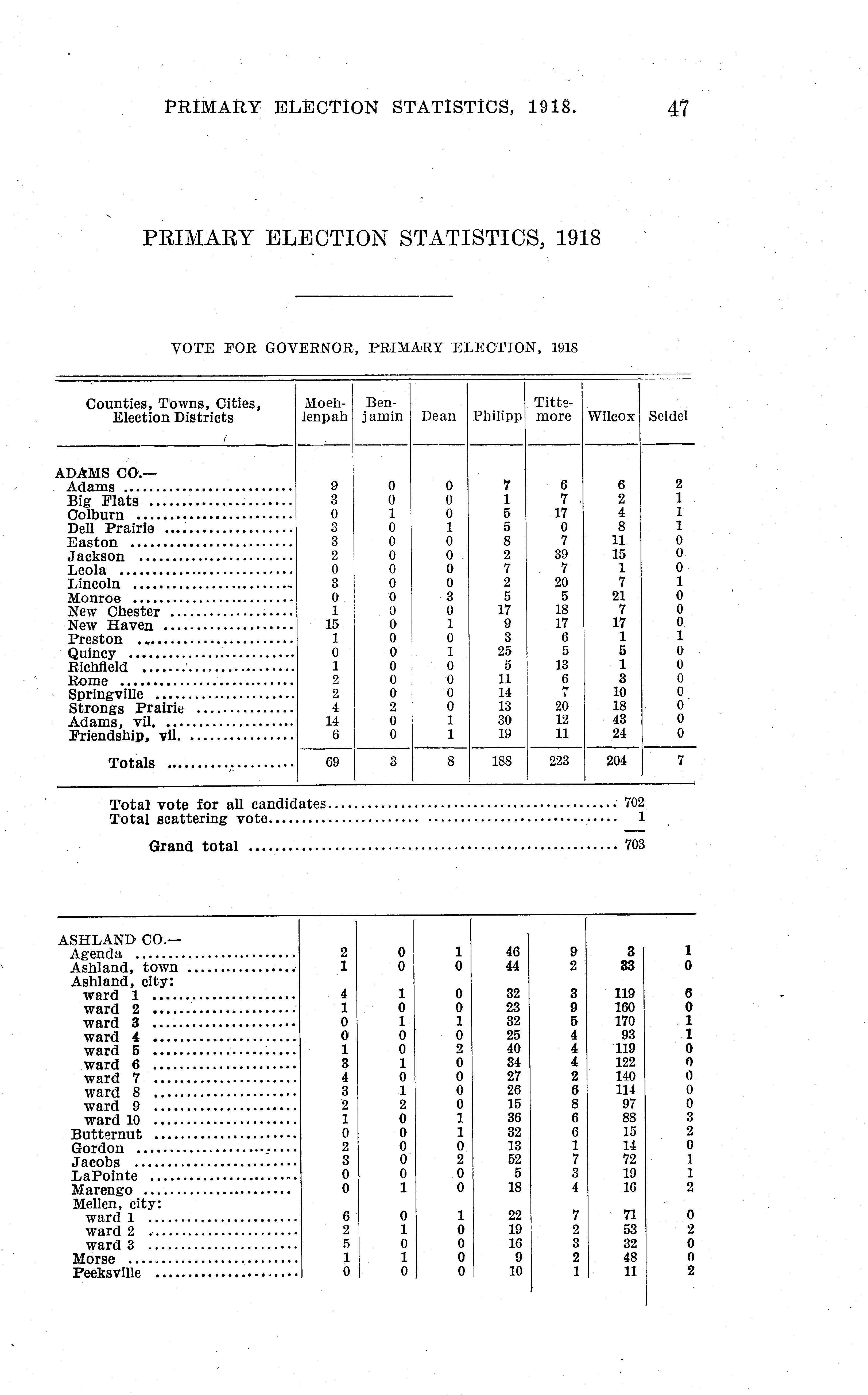 PRIMARY ELECTION STATISTICS, 1918. 47

PRIMARY ELECTION STATISTICS, 1918

VOTE FOR GOVERNOR, PRIMARY ELECTION, 1918

| Counties, Towns, Cities, Election Districts | Moehlenpah | Benjamin | Dean | Philipp | Tittemore | Wilcox | Seidel |
|---|---|---|---|---|---|---|---|
| ADAMS CO.— | | | | | | | |
| Adams | 9 | 0 | 0 | 7 | 6 | 6 | 2 |
| Big Flats | 3 | 0 | 0 | 1 | 7 | 2 | 1 |
| Colburn | 0 | 1 | 0 | 5 | 17 | 4 | 1 |
| Dell Prairie | 3 | 0 | 1 | 5 | 0 | 8 | 1 |
| Easton | 3 | 0 | 0 | 8 | 7 | 11 | 0 |
| Jackson | 2 | 0 | 0 | 2 | 39 | 15 | 0 |
| Leola | 0 | 0 | 0 | 7 | 7 | 1 | 0 |
| Lincoln | 3 | 0 | 0 | 2 | 20 | 7 | 1 |
| Monroe | 0 | 0 | 3 | 5 | 5 | 21 | 0 |
| New Chester | 1 | 0 | 0 | 17 | 18 | 7 | 0 |
| New Haven | 15 | 0 | 1 | 9 | 17 | 17 | 0 |
| Preston | 1 | 0 | 0 | 3 | 6 | 1 | 1 |
| Quincy | 0 | 0 | 1 | 25 | 5 | 5 | 0 |
| Richfield | 1 | 0 | 0 | 5 | 13 | 1 | 0 |
| Rome | 2 | 0 | 0 | 11 | 6 | 3 | 0 |
| Springville | 2 | 0 | 0 | 14 | 7 | 10 | 0 |
| Strongs Prairie | 4 | 2 | 0 | 13 | 20 | 18 | 0 |
| Adams, vil. | 14 | 0 | 1 | 30 | 12 | 43 | 0 |
| Friendship, vil. | 6 | 0 | 1 | 19 | 11 | 24 | 0 |
| Totals | 69 | 3 | 8 | 188 | 223 | 204 | 7 |

Total vote for all candidates 702
Total scattering vote 1

Grand total 703

| | | | | | | | |
|---|---|---|---|---|---|---|---|
| ASHLAND CO.— | | | | | | | |
| Agenda | 2 | 0 | 1 | 46 | 9 | 3 | 1 |
| Ashland, town | 1 | 0 | 0 | 44 | 2 | 33 | 0 |
| Ashland, city: | | | | | | | |
| ward 1 | 4 | 1 | 0 | 32 | 3 | 119 | 6 |
| ward 2 | 1 | 0 | 0 | 23 | 9 | 160 | 0 |
| ward 3 | 0 | 1 | 1 | 32 | 5 | 170 | 1 |
| ward 4 | 0 | 0 | 0 | 25 | 4 | 93 | 1 |
| ward 5 | 1 | 0 | 2 | 40 | 4 | 119 | 0 |
| ward 6 | 3 | 1 | 0 | 34 | 4 | 122 | 0 |
| ward 7 | 4 | 0 | 0 | 27 | 2 | 140 | 0 |
| ward 8 | 3 | 1 | 0 | 26 | 6 | 114 | 0 |
| ward 9 | 2 | 2 | 0 | 15 | 8 | 97 | 0 |
| ward 10 | 1 | 0 | 1 | 36 | 6 | 88 | 3 |
| Butternut | 0 | 0 | 1 | 32 | 6 | 15 | 2 |
| Gordon | 2 | 0 | 0 | 13 | 1 | 14 | 0 |
| Jacobs | 3 | 0 | 2 | 52 | 7 | 72 | 1 |
| LaPointe | 0 | 0 | 0 | 5 | 3 | 19 | 1 |
| Marengo | 0 | 1 | 0 | 18 | 4 | 16 | 2 |
| Mellen, city: | | | | | | | |
| ward 1 | 6 | 0 | 1 | 22 | 7 | 71 | 0 |
| ward 2 | 2 | 1 | 0 | 19 | 2 | 53 | 2 |
| ward 3 | 5 | 0 | 0 | 16 | 3 | 32 | 0 |
| Morse | 1 | 1 | 0 | 9 | 2 | 48 | 0 |
| Peeksville | 0 | 0 | 0 | 10 | 1 | 11 | 2 |